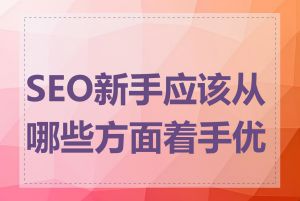 SEO新手应该从哪些方面着手优